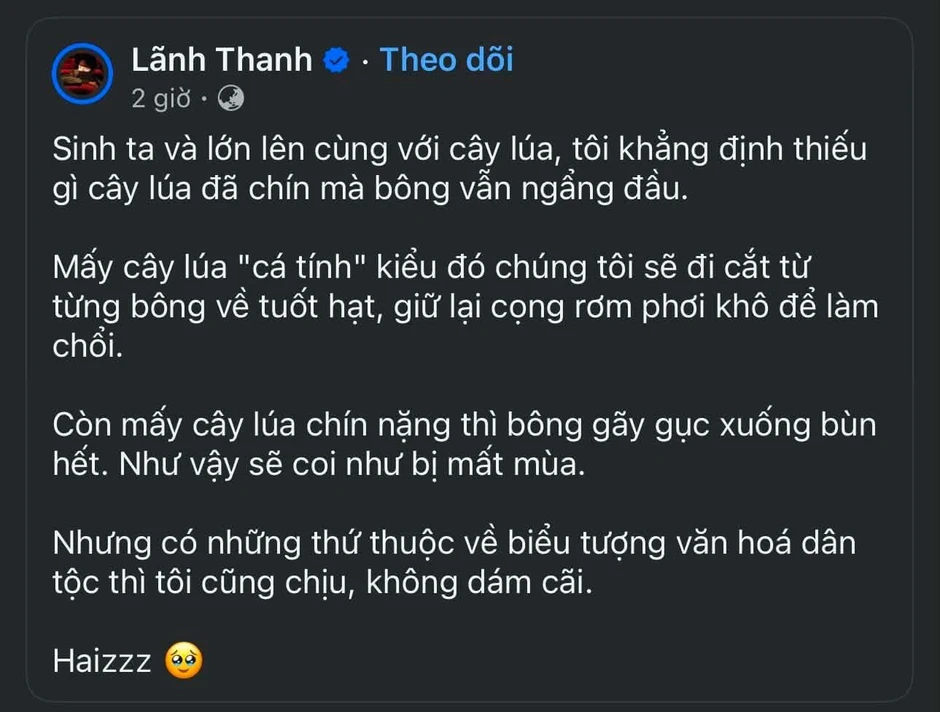 Lãnh Thanh · Theo dõi
2 giờ ·

Sinh ta và lớn lên cùng với cây lúa, tôi khẳng định thiếu gì cây lúa đã chín mà bông vẫn ngẩng đầu.

Mấy cây lúa "cá tính" kiểu đó chúng tôi sẽ đi cắt từ từng bông về tuốt hạt, giữ lại cọng rơm phơi khô để làm chổi.

Còn mấy cây lúa chín nặng thì bông gãy gục xuống bùn hết. Như vậy sẽ coi như bị mất mùa.

Nhưng có những thứ thuộc về biểu tượng văn hoá dân tộc thì tôi cũng chịu, không dám cãi.

Haizzz 🥹